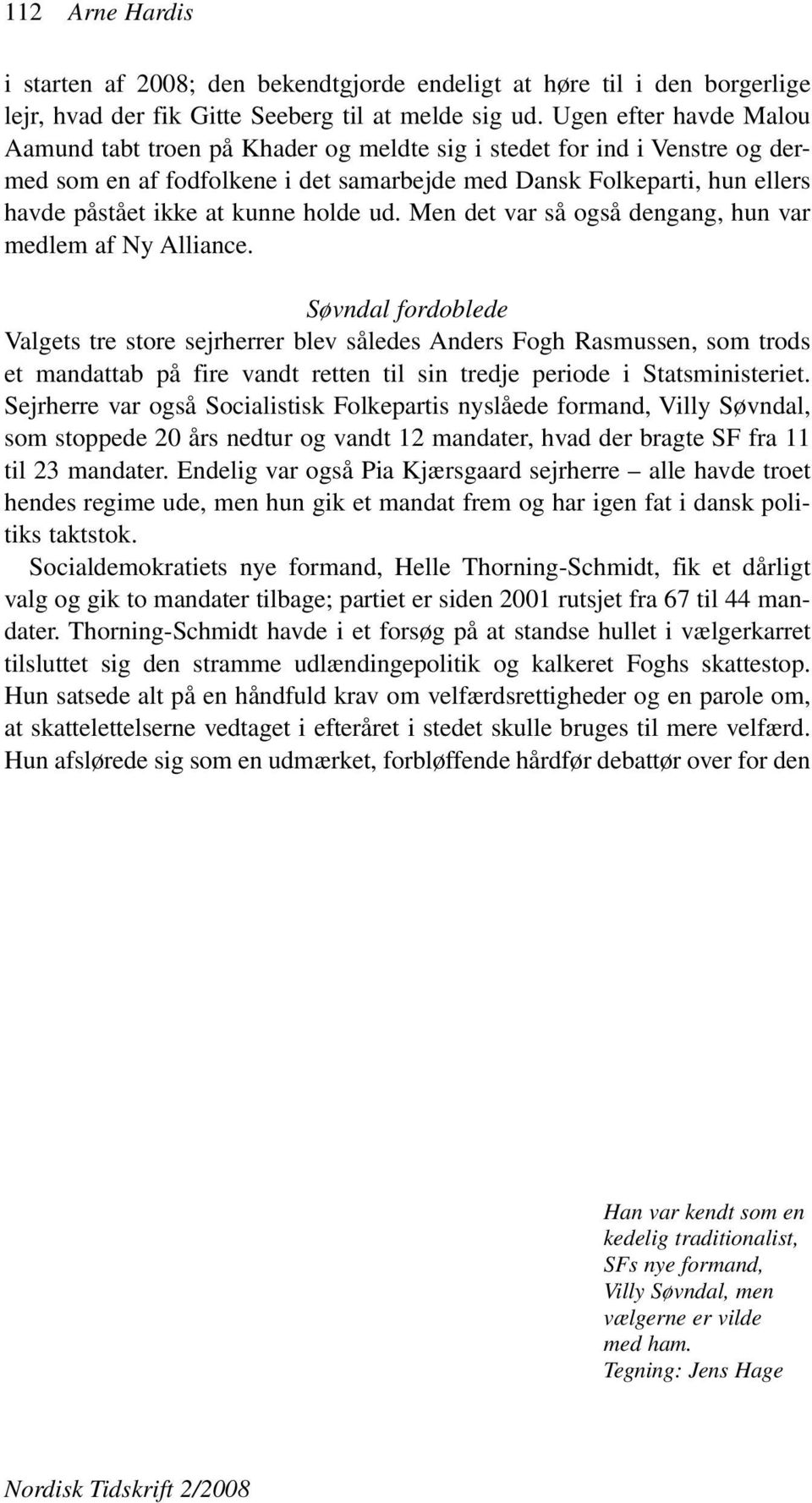 112 Arne Hardis

i starten af 2008; den bekendtgjorde endeligt at høre til i den borgerlige lejr, hvad der fik Gitte Seeberg til at melde sig ud. Ugen efter havde Malou Aamund tabt troen på Khader og meldte sig i stedet for ind i Venstre og dermed som en af fodfolkene i det samarbejde med Dansk Folkeparti, hun ellers havde påstået ikke at kunne holde ud. Men det var så også dengang, hun var medlem af Ny Alliance.

Søvndal fordoblede

Valgets tre store sejrherrer blev således Anders Fogh Rasmussen, som trods et mandattab på fire vandt retten til sin tredje periode i Statsministeriet. Sejrherre var også Socialistisk Folkepartis nyslåede formand, Villy Søvndal, som stoppede 20 års nedtur og vandt 12 mandater, hvad der bragte SF fra 11 til 23 mandater. Endelig var også Pia Kjærsgaard sejrherre – alle havde troet hendes regime ude, men hun gik et mandat frem og har igen fat i dansk politiks taktstok.

Socialdemokratiets nye formand, Helle Thorning-Schmidt, fik et dårligt valg og gik to mandater tilbage; partiet er siden 2001 rutsjet fra 67 til 44 mandater. Thorning-Schmidt havde i et forsøg på at standse hullet i vælgerkarret tilsluttet sig den stramme udlændingepolitik og kalkeret Foghs skattestop. Hun satsede alt på en håndfuld krav om velfærdsrettigheder og en parole om, at skattelettelserne vedtaget i efteråret i stedet skulle bruges til mere velfærd. Hun afslørede sig som en udmærket, forbløffende hårdfør debattør over for den

Han var kendt som en kedelig traditionalist, SFs nye formand, Villy Søvndal, men vælgerne er vilde med ham.
Tegning: Jens Hage

Nordisk Tidskrift 2/2008